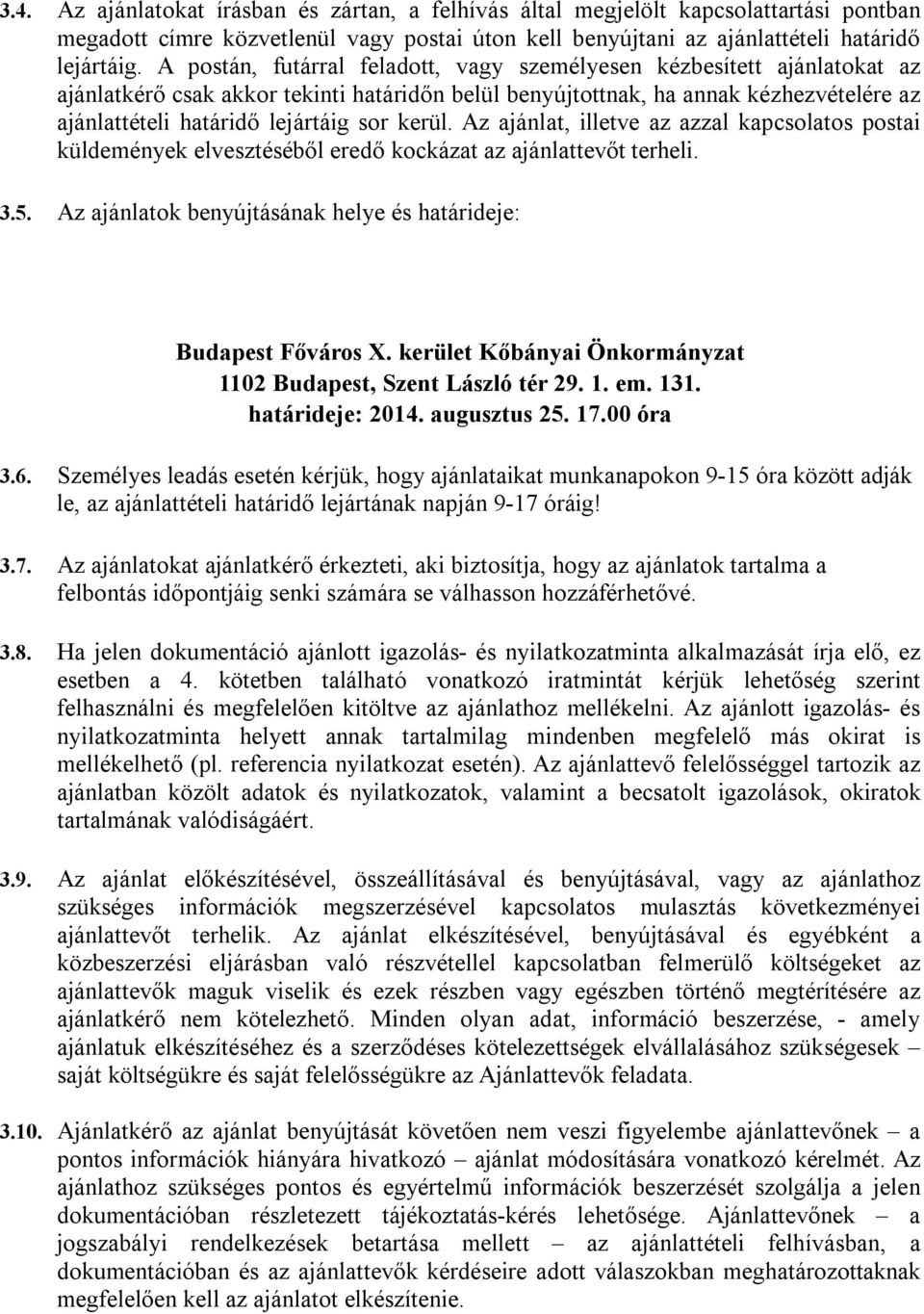 3.4. Az ajánlatokat írásban és zártan, a felhívás által megjelölt kapcsolattartási pontban megadott címre közvetlenül vagy postai úton kell benyújtani az ajánlattételi határidő lejártáig. A postán, futárral feladott, vagy személyesen kézbesített ajánlatokat az ajánlatkérő csak akkor tekinti határidőn belül benyújtottnak, ha annak kézhezvételére az ajánlattételi határidő lejártáig sor kerül. Az ajánlat, illetve az azzal kapcsolatos postai küldemények elvesztéséből eredő kockázat az ajánlattevőt terheli.

3.5. Az ajánlatok benyújtásának helye és határideje:

Budapest Főváros X. kerület Kőbányai Önkormányzat
1102 Budapest, Szent László tér 29. 1. em. 131.
határideje: 2014. augusztus 25. 17.00 óra

3.6. Személyes leadás esetén kérjük, hogy ajánlataikat munkanapokon 9-15 óra között adják le, az ajánlattételi határidő lejártának napján 9-17 óráig!

3.7. Az ajánlatokat ajánlatkérő érkezteti, aki biztosítja, hogy az ajánlatok tartalma a felbontás időpontjáig senki számára se válhasson hozzáférhetővé.

3.8. Ha jelen dokumentáció ajánlott igazolás- és nyilatkozatminta alkalmazását írja elő, ez esetben a 4. kötetben található vonatkozó iratmintát kérjük lehetőség szerint felhasználni és megfelelően kitöltve az ajánlathoz mellékelni. Az ajánlott igazolás- és nyilatkozatminta helyett annak tartalmilag mindenben megfelelő más okirat is mellékelhető (pl. referencia nyilatkozat esetén). Az ajánlattevő felelősséggel tartozik az ajánlatban közölt adatok és nyilatkozatok, valamint a becsatolt igazolások, okiratok tartalmának valódiságáért.

3.9. Az ajánlat előkészítésével, összeállításával és benyújtásával, vagy az ajánlathoz szükséges információk megszerzésével kapcsolatos mulasztás következményei ajánlattevőt terhelik. Az ajánlat elkészítésével, benyújtásával és egyébként a közbeszerzési eljárásban való részvétellel kapcsolatban felmerülő költségeket az ajánlattevők maguk viselik és ezek részben vagy egészben történő megtérítésére az ajánlatkérő nem kötelezhető. Minden olyan adat, információ beszerzése, - amely ajánlatuk elkészítéséhez és a szerződéses kötelezettségek elvállalásához szükségesek – saját költségükre és saját felelősségükre az Ajánlattevők feladata.

3.10. Ajánlatkérő az ajánlat benyújtását követően nem veszi figyelembe ajánlattevőnek – a pontos információk hiányára hivatkozó – ajánlat módosítására vonatkozó kérelmét. Az ajánlathoz szükséges pontos és egyértelmű információk beszerzését szolgálja a jelen dokumentációban részletezett tájékoztatás-kérés lehetősége. Ajánlattevőnek – a jogszabályi rendelkezések betartása mellett – az ajánlattételi felhívásban, a dokumentációban és az ajánlattevők kérdéseire adott válaszokban meghatározottaknak megfelelően kell az ajánlatot elkészítenie.